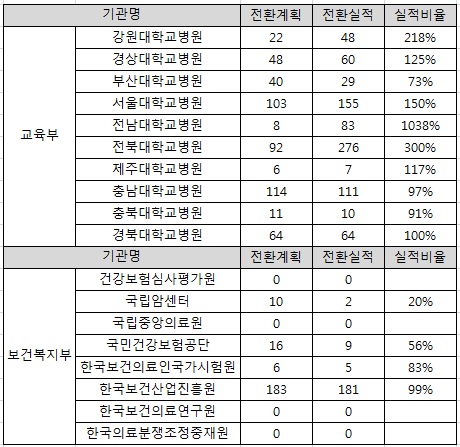 | 기관명 | | 전환계획 | 전환실적 | 실적비율 |
|---|---|---|---|---|
| 교육부 | 강원대학교병원 | 22 | 48 | 218% |
| | 경상대학교병원 | 48 | 60 | 125% |
| | 부산대학교병원 | 40 | 29 | 73% |
| | 서울대학교병원 | 103 | 155 | 150% |
| | 전남대학교병원 | 8 | 83 | 1038% |
| | 전북대학교병원 | 92 | 276 | 300% |
| | 제주대학교병원 | 6 | 7 | 117% |
| | 충남대학교병원 | 114 | 111 | 97% |
| | 충북대학교병원 | 11 | 10 | 91% |
| | 경북대학교병원 | 64 | 64 | 100% |
| 기관명 | | 전환계획 | 전환실적 | 실적비율 |
| 보건복지부 | 건강보험심사평가원 | 0 | 0 | |
| | 국립암센터 | 10 | 2 | 20% |
| | 국립중앙의료원 | 0 | 0 | |
| | 국민건강보험공단 | 16 | 9 | 56% |
| | 한국보건의료인국가시험원 | 6 | 5 | 83% |
| | 한국보건산업진흥원 | 183 | 181 | 99% |
| | 한국보건의료연구원 | 0 | 0 | |
| | 한국의료분쟁조정중재원 | 0 | 0 | |